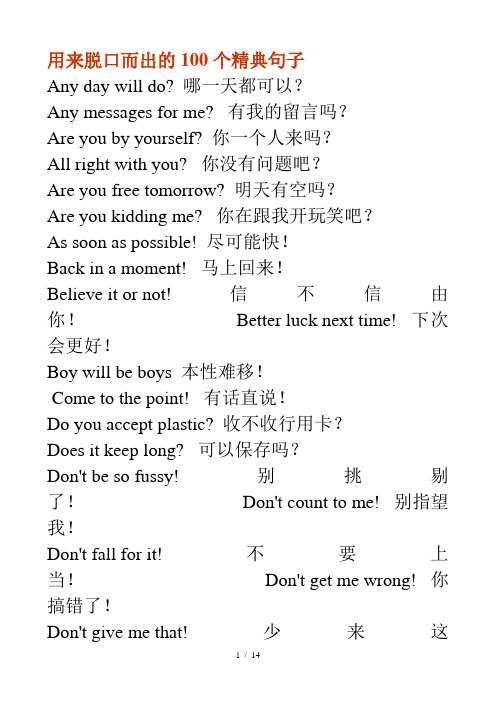 用来脱口而出的 100 个精典句子
Any day will do? 哪一天都可以？
Any messages for me? 有我的留言吗？
Are you by yourself? 你一个人来吗？
All right with you? 你没有问题吧？
Are you free tomorrow? 明天有空吗？
Are you kidding me? 你在跟我开玩笑吧？
As soon as possible! 尽可能快！
Back in a moment! 马上回来！
Believe it or not! 信不信由你！ Better luck next time! 下次会更好！
Boy will be boys 本性难移！
Come to the point! 有话直说！
Do you accept plastic? 收不收行用卡？
Does it keep long? 可以保存吗？
Don't be so fussy! 别挑剔了！ Don't count to me! 别指望我！
Don't fall for it! 不要上当！ Don't get me wrong! 你搞错了！
Don't give me that! 少来这

1 / 14